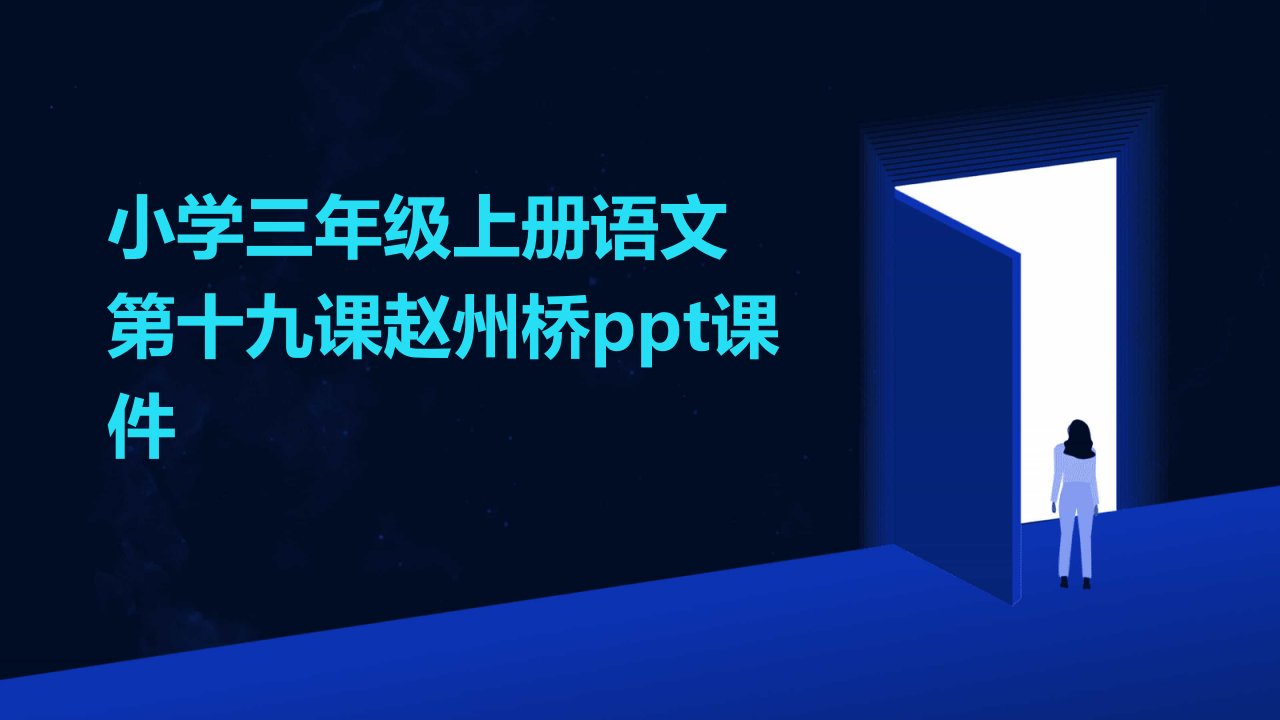 小学三年级上册语文第十九课赵州桥ppt课件